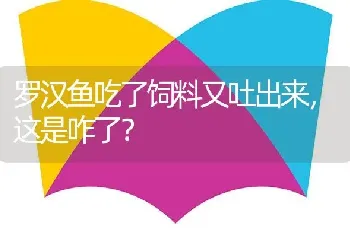 罗汉鱼吃了饲料又吐出来，这是咋了？